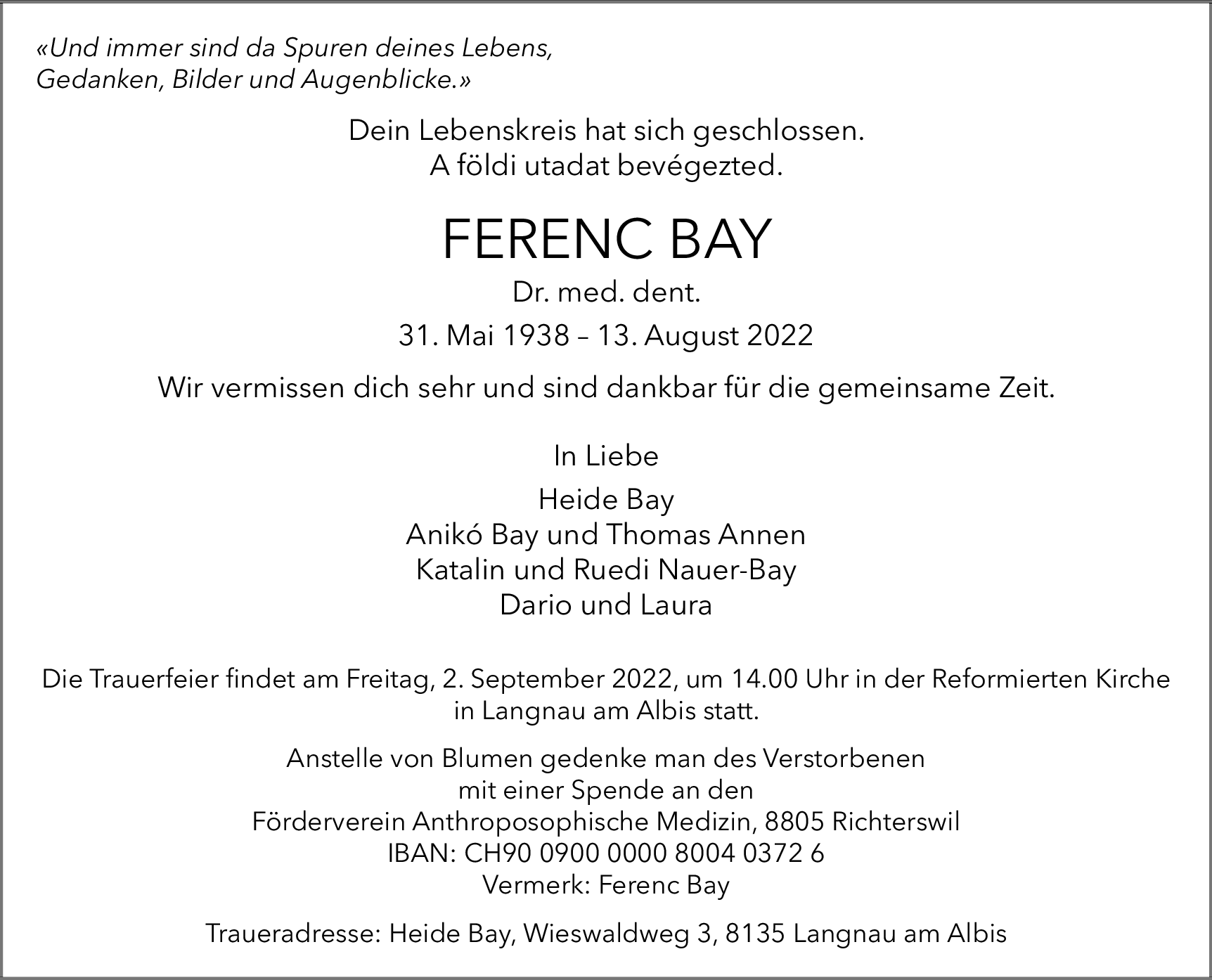 «Und immer sind da Spuren deines Lebens, Gedanken, Bilder und Augenblicke.»

Dein Lebenskreis hat sich geschlossen.
A földi utadat bevégezted.

FERENC BAY

Dr. med. dent.

31. Mai 1938 – 13. August 2022

Wir vermissen dich sehr und sind dankbar für die gemeinsame Zeit.

In Liebe

Heide Bay
Anikó Bay und Thomas Annen
Katalin und Ruedi Nauer-Bay
Dario und Laura

Die Trauerfeier findet am Freitag, 2. September 2022, um 14.00 Uhr in der Reformierten Kirche in Langnau am Albis statt.

Anstelle von Blumen gedenke man des Verstorbenen
mit einer Spende an den
Förderverein Anthroposophische Medizin, 8805 Richterswil
IBAN: CH90 0900 0000 8004 0372 6
Vermerk: Ferenc Bay

Traueradresse: Heide Bay, Wieswaldweg 3, 8135 Langnau am Albis